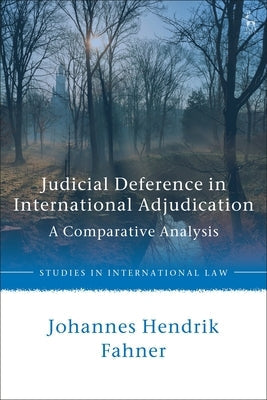 Judicial Deference in International Adjudication

A Comparative Analysis

STUDIES IN INTERNATIONAL LAW

Johannes Hendrik Fahner